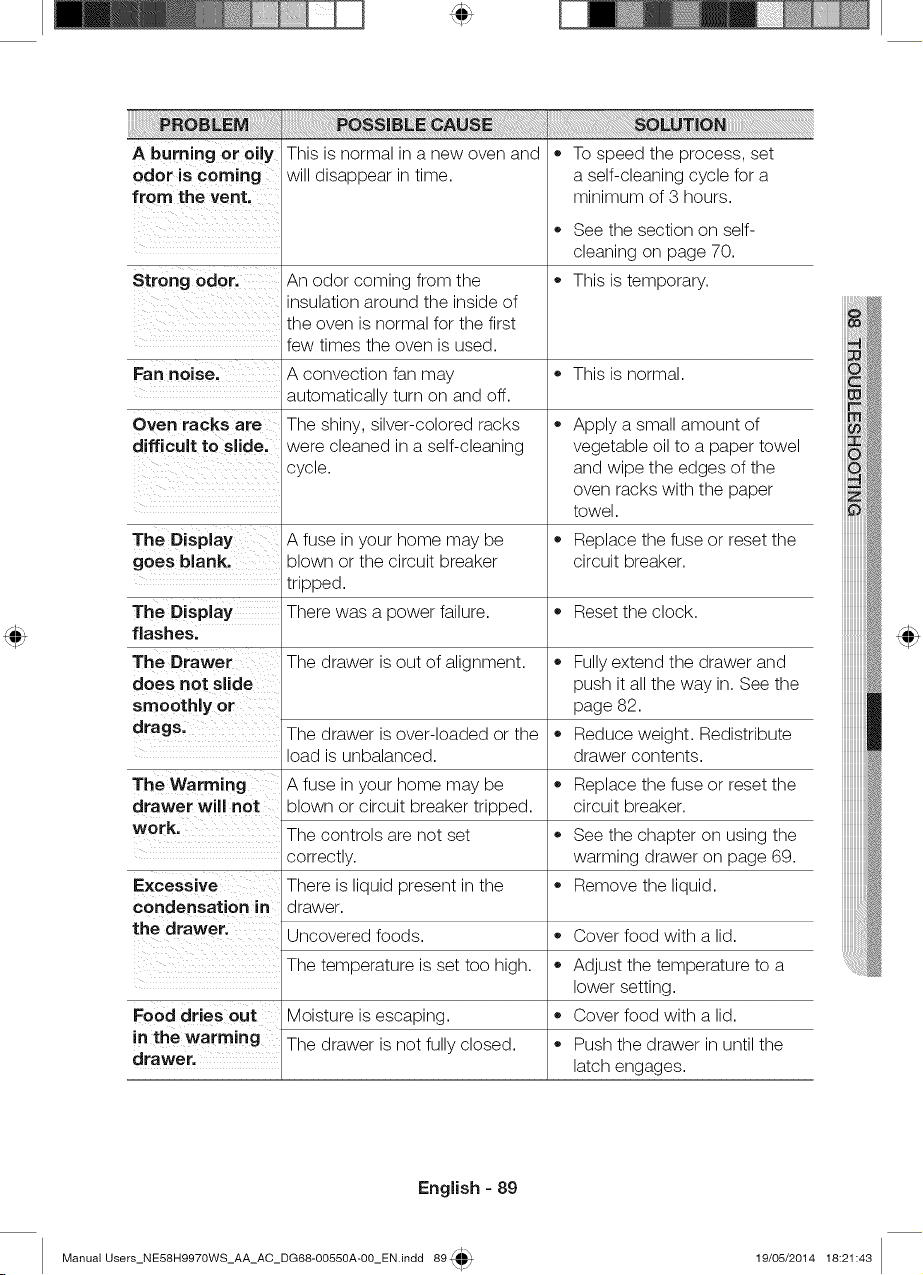 | PROBLEM | POSSIBLE CAUSE | SOLUTION |
|---|---|---|
| A burning or oily odor is coming from the vent. | This is normal in a new oven and will disappear in time. | • To speed the process, set a self-cleaning cycle for a minimum of 3 hours. • See the section on self-cleaning on page 70. |
| Strong odor. | An odor coming from the insulation around the inside of the oven is normal for the first few times the oven is used. | • This is temporary. |
| Fan noise. | A convection fan may automatically turn on and off. | • This is normal. |
| Oven racks are difficult to slide. | The shiny, silver-colored racks were cleaned in a self-cleaning cycle. | • Apply a small amount of vegetable oil to a paper towel and wipe the edges of the oven racks with the paper towel. |
| The Display goes blank. | A fuse in your home may be blown or the circuit breaker tripped. | • Replace the fuse or reset the circuit breaker. |
| The Display flashes. | There was a power failure. | • Reset the clock. |
| The Drawer does not slide smoothly or drags. | The drawer is out of alignment. | • Fully extend the drawer and push it all the way in. See the page 82. |
| | The drawer is over-loaded or the load is unbalanced. | • Reduce weight. Redistribute drawer contents. |
| The Warming drawer will not work. | A fuse in your home may be blown or circuit breaker tripped. | • Replace the fuse or reset the circuit breaker. |
| | The controls are not set correctly. | • See the chapter on using the warming drawer on page 69. |
| Excessive condensation in the drawer. | There is liquid present in the drawer. | • Remove the liquid. |
| | Uncovered foods. | • Cover food with a lid. |
| | The temperature is set too high. | • Adjust the temperature to a lower setting. |
| Food dries out in the warming drawer. | Moisture is escaping. | • Cover food with a lid. |
| | The drawer is not fully closed. | • Push the drawer in until the latch engages. |

08 TROUBLESHOOTING

English - 89

Manual Users_NE58H9970WS_AA_AC_DG68-00550A-00_EN.indd 89 19/05/2014 18:21:43